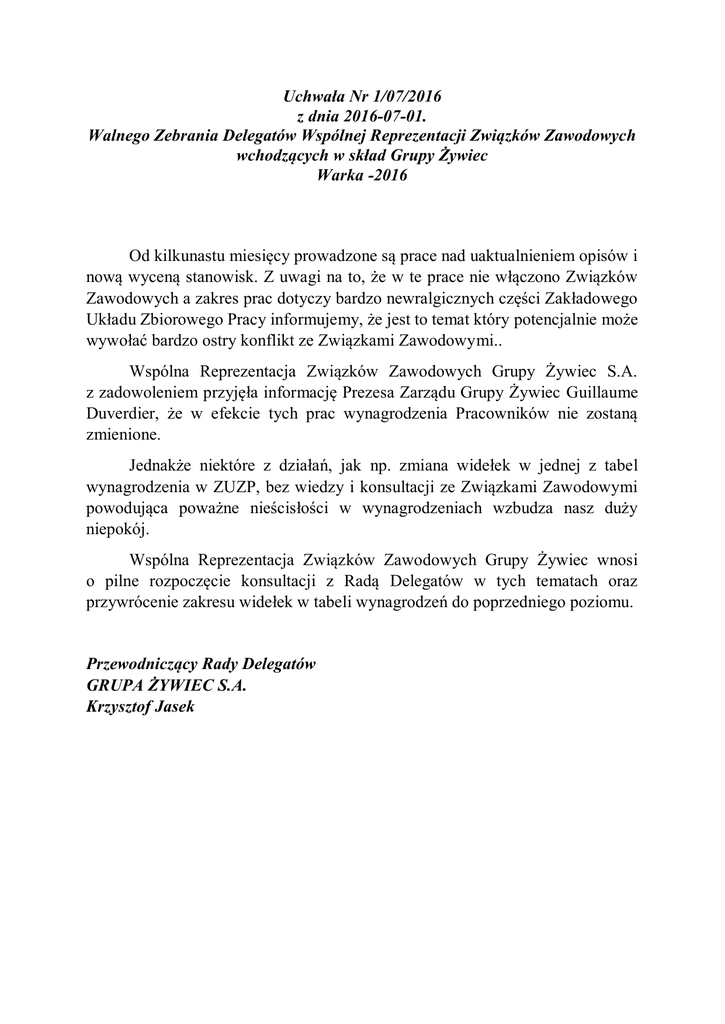 Uchwała Nr 1/07/2016
z dnia 2016-07-01.
Walnego Zebrania Delegatów Wspólnej Reprezentacji Związków Zawodowych wchodzących w skład Grupy Żywiec
Warka -2016

Od kilkunastu miesięcy prowadzone są prace nad uaktualnieniem opisów i nową wyceną stanowisk. Z uwagi na to, że w te prace nie włączono Związków Zawodowych a zakres prac dotyczy bardzo newralgicznych części Zakładowego Układu Zbiorowego Pracy informujemy, że jest to temat który potencjalnie może wywołać bardzo ostry konflikt ze Związkami Zawodowymi..

Wspólna Reprezentacja Związków Zawodowych Grupy Żywiec S.A. z zadowoleniem przyjęła informację Prezesa Zarządu Grupy Żywiec Guillaume Duverdier, że w efekcie tych prac wynagrodzenia Pracowników nie zostaną zmienione.

Jednakże niektóre z działań, jak np. zmiana widełek w jednej z tabel wynagrodzenia w ZUZP, bez wiedzy i konsultacji ze Związkami Zawodowymi powodująca poważne nieścisłości w wynagrodzeniach wzbudza nasz duży niepokój.

Wspólna Reprezentacja Związków Zawodowych Grupy Żywiec wnosi o pilne rozpoczęcie konsultacji z Radą Delegatów w tych tematach oraz przywrócenie zakresu widełek w tabeli wynagrodzeń do poprzedniego poziomu.

Przewodniczący Rady Delegatów
GRUPA ŻYWIEC S.A.
Krzysztof Jasek